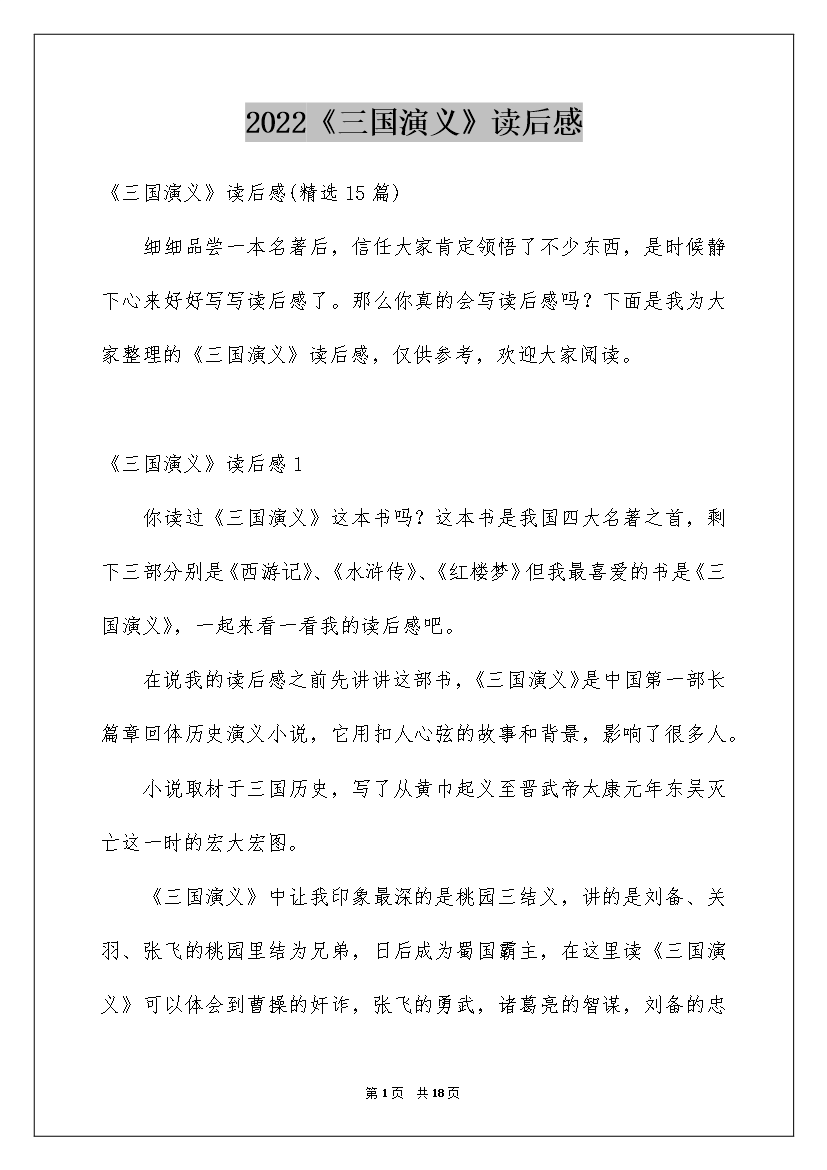 2022《三国演义》读后感

《三国演义》读后感(精选15篇)

细细品尝一本名著后，信任大家肯定领悟了不少东西，是时候静下心来好好写写读后感了。那么你真的会写读后感吗？下面是我为大家整理的《三国演义》读后感，仅供参考，欢迎大家阅读。

《三国演义》读后感1

你读过《三国演义》这本书吗？这本书是我国四大名著之首，剩下三部分别是《西游记》、《水浒传》、《红楼梦》但我最喜爱的书是《三国演义》，一起来看一看我的读后感吧。

在说我的读后感之前先讲讲这部书，《三国演义》是中国第一部长篇章回体历史演义小说，它用扣人心弦的故事和背景，影响了很多人。

小说取材于三国历史，写了从黄巾起义至晋武帝太康元年东吴灭亡这一时的宏大宏图。

《三国演义》中让我印象最深的是桃园三结义，讲的是刘备、关羽、张飞的桃园里结为兄弟，日后成为蜀国霸主，在这里读《三国演义》可以体会到曹操的奸诈，张飞的勇武，诸葛亮的智谋，刘备的忠

第1页 共18页